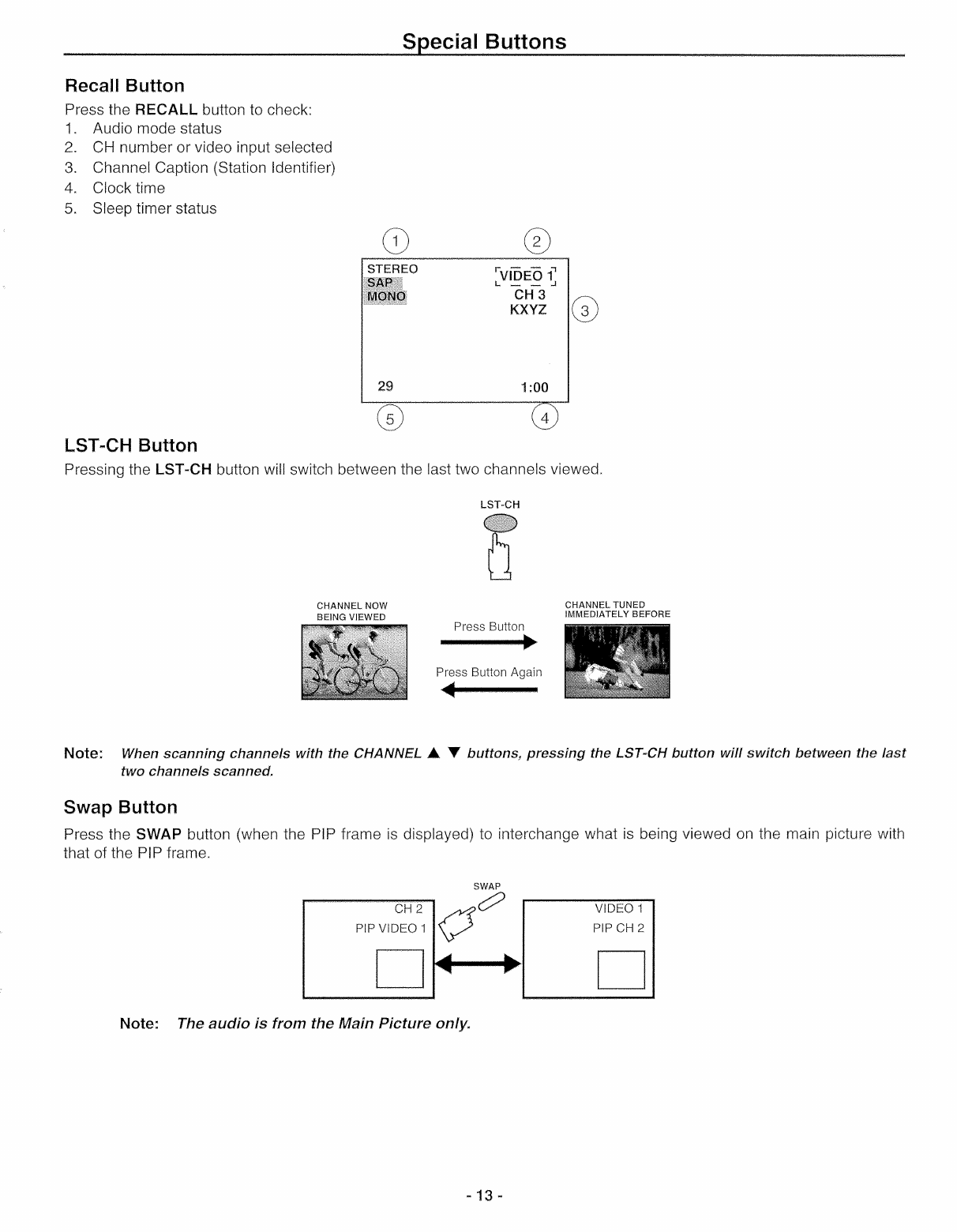 Special Buttons

Recall Button
Press the RECALL button to check:
1. Audio mode status
2. CH number or video input selected
3. Channel Caption (Station Identifier)
4. Clock time
5. Sleep timer status

1 2
STEREO
SAP
MONO
VIDEO 1
CH 3
KXYZ
3
29
1:00
5 4

LST-CH Button
Pressing the LST-CH button will switch between the last two channels viewed.

LST-CH

CHANNEL NOW BEING VIEWED
Press Button
Press Button Again
CHANNEL TUNED IMMEDIATELY BEFORE

Note: When scanning channels with the CHANNEL ▲ ▼ buttons, pressing the LST-CH button will switch between the last two channels scanned.

Swap Button
Press the SWAP button (when the PIP frame is displayed) to interchange what is being viewed on the main picture with that of the PIP frame.

SWAP
CH 2
PIP VIDEO 1
VIDEO 1
PIP CH 2

Note: The audio is from the Main Picture only.

- 13 -